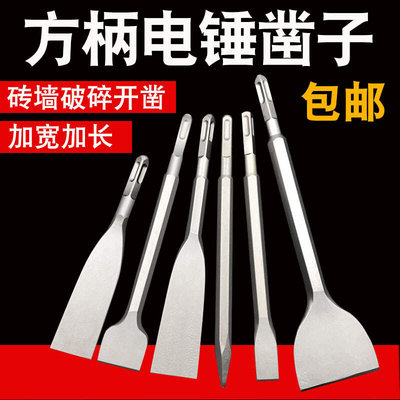 方柄电锤凿子

砖墙破碎开凿

包邮

加宽加长